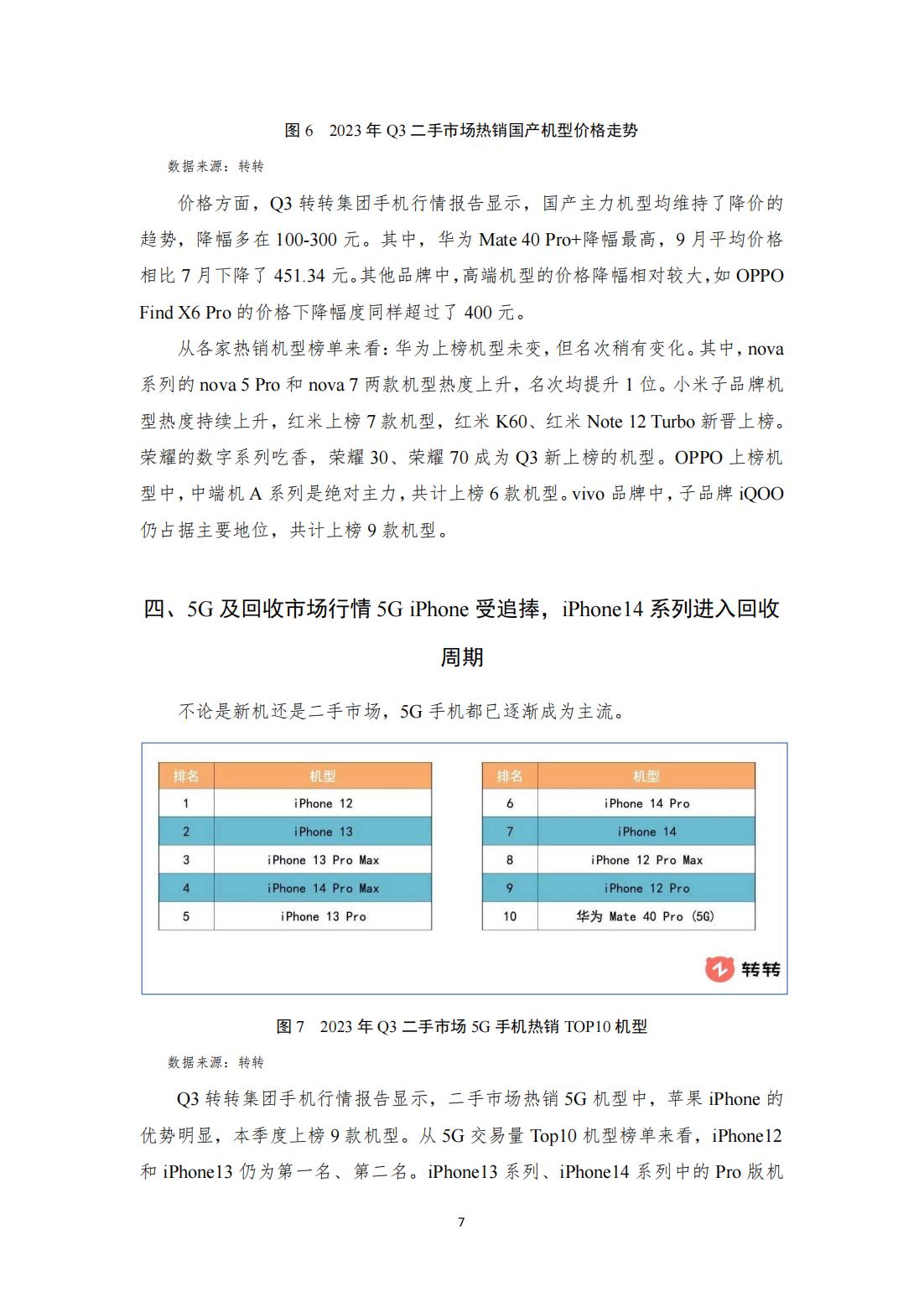 图 6　2023 年 Q3 二手市场热销国产机型价格走势

数据来源：转转

价格方面，Q3 转转集团手机行情报告显示，国产主力机型均维持了降价的趋势，降幅多在 100-300 元。其中，华为 Mate 40 Pro+降幅最高，9 月平均价格相比 7 月下降了 451.34 元。其他品牌中，高端机型的价格降幅相对较大，如 OPPO Find X6 Pro 的价格下降幅度同样超过了 400 元。

从各家热销机型榜单来看：华为上榜机型未变，但名次稍有变化。其中，nova 系列的 nova 5 Pro 和 nova 7 两款机型热度上升，名次均提升 1 位。小米子品牌机型热度持续上升，红米上榜 7 款机型，红米 K60、红米 Note 12 Turbo 新晋上榜。荣耀的数字系列吃香，荣耀 30、荣耀 70 成为 Q3 新上榜的机型。OPPO 上榜机型中，中端机 A 系列是绝对主力，共计上榜 6 款机型。vivo 品牌中，子品牌 iQOO 仍占据主要地位，共计上榜 9 款机型。

四、5G 及回收市场行情 5G iPhone 受追捧，iPhone14 系列进入回收周期

不论是新机还是二手市场，5G 手机都已逐渐成为主流。

| 排名 | 机型 |
|---|---|
| 1 | iPhone 12 |
| 2 | iPhone 13 |
| 3 | iPhone 13 Pro Max |
| 4 | iPhone 14 Pro Max |
| 5 | iPhone 13 Pro |

| 排名 | 机型 |
|---|---|
| 6 | iPhone 14 Pro |
| 7 | iPhone 14 |
| 8 | iPhone 12 Pro Max |
| 9 | iPhone 12 Pro |
| 10 | 华为 Mate 40 Pro (5G) |

转转

图 7　2023 年 Q3 二手市场 5G 手机热销 TOP10 机型

数据来源：转转

Q3 转转集团手机行情报告显示，二手市场热销 5G 机型中，苹果 iPhone 的优势明显，本季度上榜 9 款机型。从 5G 交易量 Top10 机型榜单来看，iPhone12 和 iPhone13 仍为第一名、第二名。iPhone13 系列、iPhone14 系列中的 Pro 版机

7